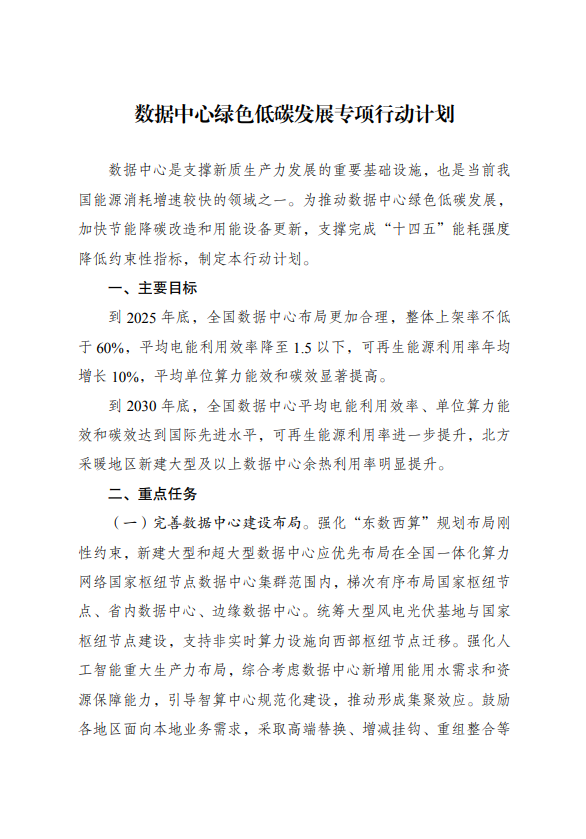 数据中心绿色低碳发展专项行动计划

数据中心是支撑新质生产力发展的重要基础设施，也是当前我国能源消耗增速较快的领域之一。为推动数据中心绿色低碳发展，加快节能降碳改造和用能设备更新，支撑完成“十四五”能耗强度降低约束性指标，制定本行动计划。

一、主要目标

到 2025 年底，全国数据中心布局更加合理，整体上架率不低于 60%，平均电能利用效率降至 1.5 以下，可再生能源利用率年均增长 10%，平均单位算力能效和碳效显著提高。

到 2030 年底，全国数据中心平均电能利用效率、单位算力能效和碳效达到国际先进水平，可再生能源利用率进一步提升，北方采暖地区新建大型及以上数据中心余热利用率明显提升。

二、重点任务

（一）完善数据中心建设布局。强化“东数西算”规划布局刚性约束，新建大型和超大型数据中心应优先布局在全国一体化算力网络国家枢纽节点数据中心集群范围内，梯次有序布局国家枢纽节点、省内数据中心、边缘数据中心。统筹大型风电光伏基地与国家枢纽节点建设，支持非实时算力设施向西部枢纽节点迁移。强化人工智能重大生产力布局，综合考虑数据中心新增用能用水需求和资源保障能力，引导智算中心规范化建设，推动形成集聚效应。鼓励各地区面向本地业务需求，采取高端替换、增减挂钩、重组整合等